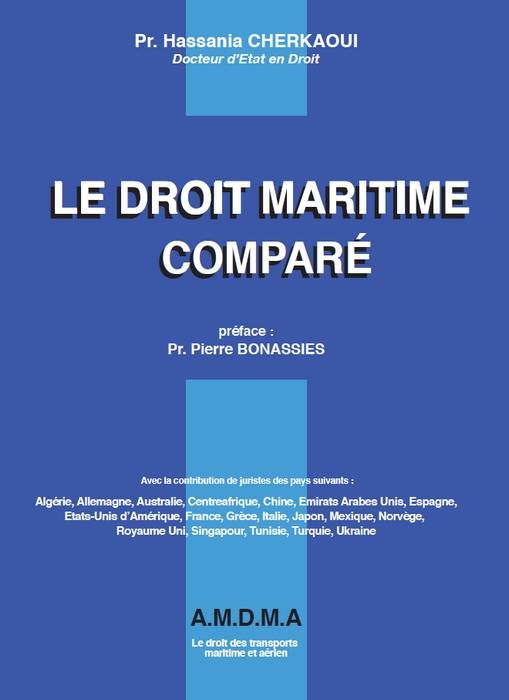 Pr. Hassania CHERKAOUI
Docteur d'Etat en Droit

LE DROIT MARITIME COMPARÉ

préface :
Pr. Pierre BONASSIES

Avec la contribution de juristes des pays suivants :

Algérie, Allemagne, Australie, Centreafrique, Chine, Emirats Arabes Unis, Espagne, Etats-Unis d'Amérique, France, Grèce, Italie, Japon, Mexique, Norvège, Royaume Uni, Singapour, Tunisie, Turquie, Ukraine

A.M.D.M.A

Le droit des transports maritime et aérien